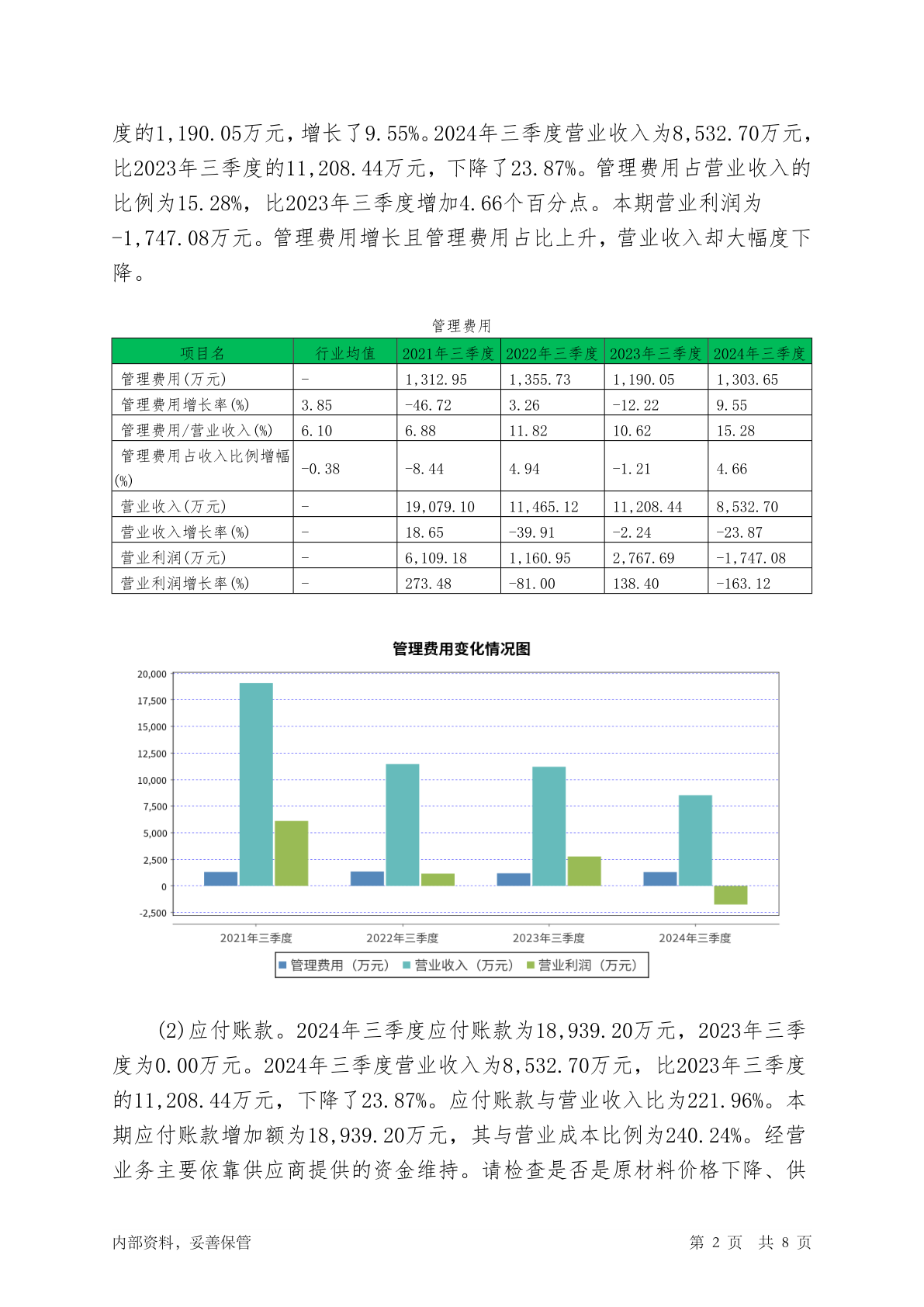 度的1,190.05万元，增长了9.55%。2024年三季度营业收入为8,532.70万元，比2023年三季度的11,208.44万元，下降了23.87%。管理费用占营业收入的比例为15.28%，比2023年三季度增加4.66个百分点。本期营业利润为-1,747.08万元。管理费用增长且管理费用占比上升，营业收入却大幅度下降。

管理费用

| 项目名 | 行业均值 | 2021年三季度 | 2022年三季度 | 2023年三季度 | 2024年三季度 |
|---|---|---|---|---|---|
| 管理费用(万元) | - | 1,312.95 | 1,355.73 | 1,190.05 | 1,303.65 |
| 管理费用增长率(%) | 3.85 | -46.72 | 3.26 | -12.22 | 9.55 |
| 管理费用/营业收入(%) | 6.10 | 6.88 | 11.82 | 10.62 | 15.28 |
| 管理费用占收入比例增幅(%) | -0.38 | -8.44 | 4.94 | -1.21 | 4.66 |
| 营业收入(万元) | - | 19,079.10 | 11,465.12 | 11,208.44 | 8,532.70 |
| 营业收入增长率(%) | - | 18.65 | -39.91 | -2.24 | -23.87 |
| 营业利润(万元) | - | 6,109.18 | 1,160.95 | 2,767.69 | -1,747.08 |
| 营业利润增长率(%) | - | 273.48 | -81.00 | 138.40 | -163.12 |

管理费用变化情况图

20,000
17,500
15,000
12,500
10,000
7,500
5,000
2,500
0
-2,500

2021年三季度 2022年三季度 2023年三季度 2024年三季度

管理费用（万元） 营业收入（万元） 营业利润（万元）

(2)应付账款。2024年三季度应付账款为18,939.20万元，2023年三季度为0.00万元。2024年三季度营业收入为8,532.70万元，比2023年三季度的11,208.44万元，下降了23.87%。应付账款与营业收入比为221.96%。本期应付账款增加额为18,939.20万元，其与营业成本比例为240.24%。经营业务主要依靠供应商提供的资金维持。请检查是否是原材料价格下降、供

内部资料，妥善保管

第 2 页 共 8 页